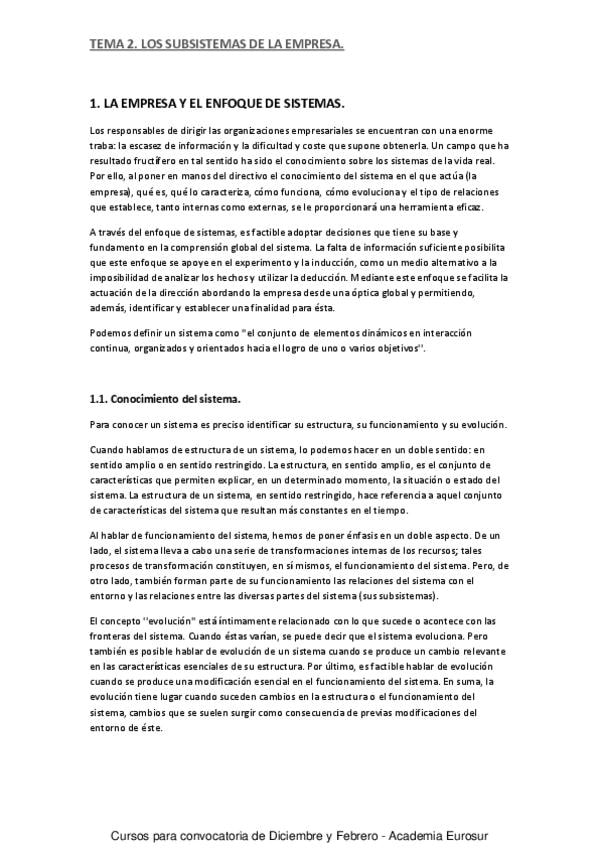 TEMA 2. LOS SUBSISTEMAS DE LA EMPRESA.

1. LA EMPRESA Y EL ENFOQUE DE SISTEMAS.

Los responsables de dirigir las organizaciones empresariales se encuentran con una enorme traba: la escasez de información y la dificultad y coste que supone obtenerla. Un campo que ha resultado fructífero en tal sentido ha sido el conocimiento sobre los sistemas de la vida real. Por ello, al poner en manos del directivo el conocimiento del sistema en el que actúa (la empresa), qué es, qué lo caracteriza, cómo funciona, cómo evoluciona y el tipo de relaciones que establece, tanto internas como externas, se le proporcionará una herramienta eficaz.

A través del enfoque de sistemas, es factible adoptar decisiones que tiene su base y fundamento en la comprensión global del sistema. La falta de información suficiente posibilita que este enfoque se apoye en el experimento y la inducción, como un medio alternativo a la imposibilidad de analizar los hechos y utilizar la deducción. Mediante este enfoque se facilita la actuación de la dirección abordando la empresa desde una óptica global y permitiendo, además, identificar y establecer una finalidad para ésta.

Podemos definir un sistema como "el conjunto de elementos dinámicos en interacción continua, organizados y orientados hacia el logro de uno o varios objetivos".

1.1. Conocimiento del sistema.

Para conocer un sistema es preciso identificar su estructura, su funcionamiento y su evolución.

Cuando hablamos de estructura de un sistema, lo podemos hacer en un doble sentido: en sentido amplio o en sentido restringido. La estructura, en sentido amplio, es el conjunto de características que permiten explicar, en un determinado momento, la situación o estado del sistema. La estructura de un sistema, en sentido restringido, hace referencia a aquel conjunto de características del sistema que resultan más constantes en el tiempo.

Al hablar de funcionamiento del sistema, hemos de poner énfasis en un doble aspecto. De un lado, el sistema lleva a cabo una serie de transformaciones internas de los recursos; tales procesos de transformación constituyen, en sí mismos, el funcionamiento del sistema. Pero, de otro lado, también forman parte de su funcionamiento las relaciones del sistema con el entorno y las relaciones entre las diversas partes del sistema (sus subsistemas).

El concepto "evolución" está íntimamente relacionado con lo que sucede o acontece con las fronteras del sistema. Cuando éstas varían, se puede decir que el sistema evoluciona. Pero también es posible hablar de evolución de un sistema cuando se produce un cambio relevante en las características esenciales de su estructura. Por último, es factible hablar de evolución cuando se produce una modificación esencial en el funcionamiento del sistema. En suma, la evolución tiene lugar cuando suceden cambios en la estructura o el funcionamiento del sistema, cambios que se suelen surgir como consecuencia de previas modificaciones del entorno de éste.

Cursos para convocatoria de Diciembre y Febrero - Academia Eurosur